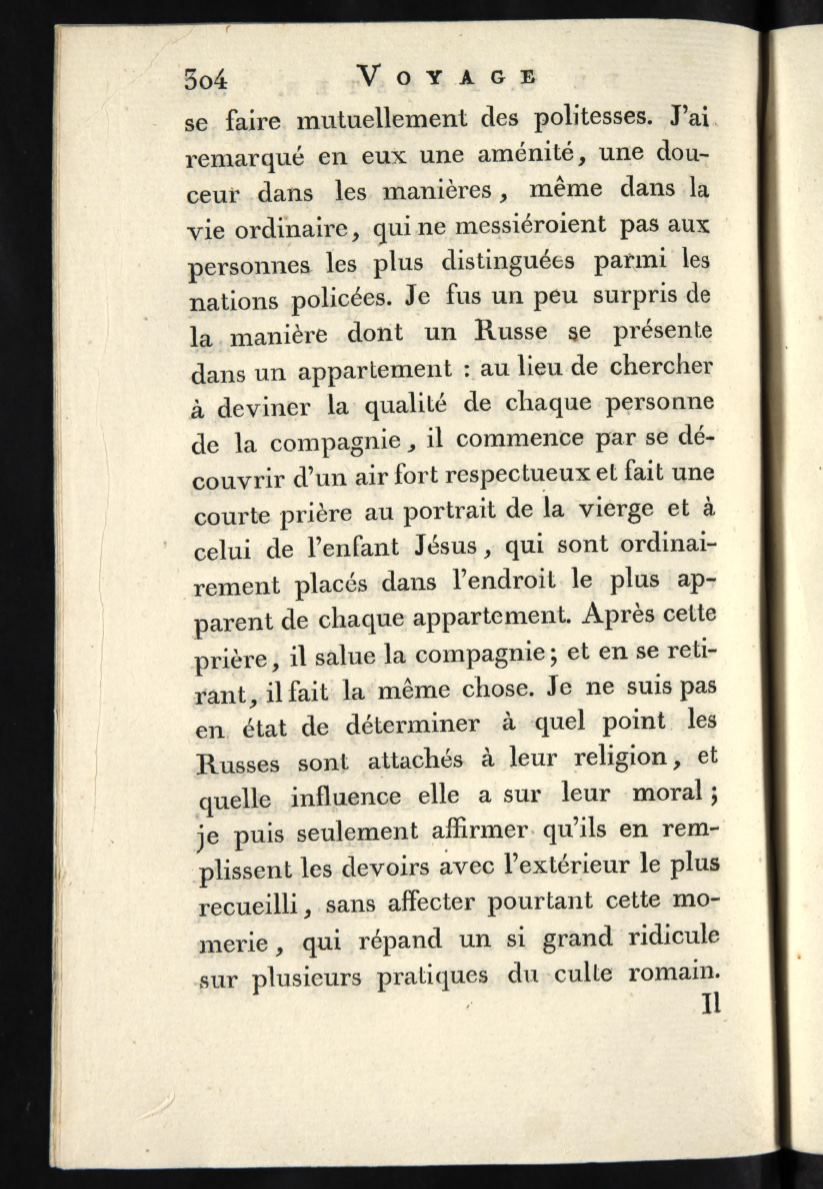 304 VOYAGE

se faire mutuellement des politesses. J'ai remarqué en eux une aménité, une douceur dans les manières, même dans la vie ordinaire, qui ne messiéroient pas aux personnes les plus distinguées parmi les nations policées. Je fus un peu surpris de la manière dont un Russe se présente dans un appartement : au lieu de chercher à deviner la qualité de chaque personne de la compagnie, il commence par se découvrir d'un air fort respectueux et fait une courte prière au portrait de la vierge et à celui de l'enfant Jésus, qui sont ordinairement placés dans l'endroit le plus apparent de chaque appartement. Après cette prière, il salue la compagnie; et en se retirant, il fait la même chose. Je ne suis pas en état de déterminer à quel point les Russes sont attachés à leur religion, et quelle influence elle a sur leur moral; je puis seulement affirmer qu'ils en remplissent les devoirs avec l'extérieur le plus recueilli, sans affecter pourtant cette momerie, qui répand un si grand ridicule sur plusieurs pratiques du culte romain.

Il